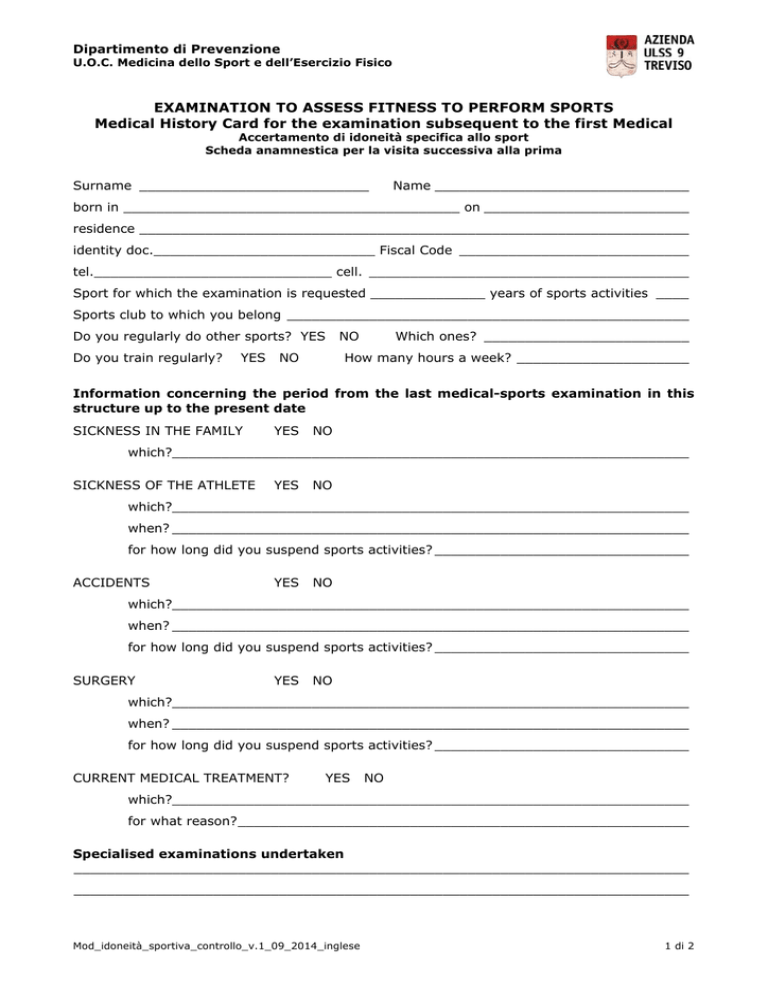 Dipartimento di Prevenzione
U.O.C. Medicina dello Sport e dell'Esercizio Fisico

AZIENDA
ULSS 9
TREVISO

EXAMINATION TO ASSESS FITNESS TO PERFORM SPORTS
Medical History Card for the examination subsequent to the first Medical
Accertamento di idoneità specifica allo sport
Scheda anamnestica per la visita successiva alla prima

Surname ____ Name ____
born in ____ on ____
residence ____
identity doc.____ Fiscal Code ____
tel.____ cell. ____
Sport for which the examination is requested ____ years of sports activities ____
Sports club to which you belong ____
Do you regularly do other sports? YES NO Which ones? ____
Do you train regularly? YES NO How many hours a week? ____

Information concerning the period from the last medical-sports examination in this structure up to the present date

SICKNESS IN THE FAMILY YES NO
which?____

SICKNESS OF THE ATHLETE YES NO
which?____
when? ____
for how long did you suspend sports activities? ____

ACCIDENTS YES NO
which?____
when? ____
for how long did you suspend sports activities? ____

SURGERY YES NO
which?____
when? ____
for how long did you suspend sports activities? ____

CURRENT MEDICAL TREATMENT? YES NO
which?____
for what reason?____

Specialised examinations undertaken
____
____

Mod_idoneità_sportiva_controllo_v.1_09_2014_inglese

1 di 2